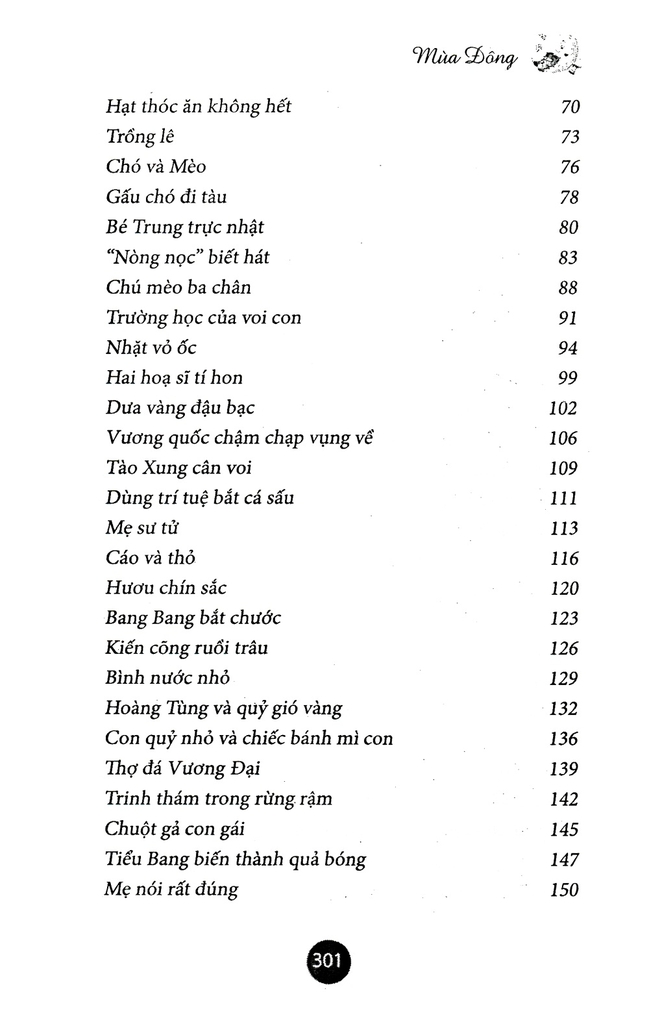 Mùa Đông

| | |
|---|---|
| Hạt thóc ăn không hết | 70 |
| Trồng lê | 73 |
| Chó và Mèo | 76 |
| Gấu chó đi tàu | 78 |
| Bé Trung trực nhật | 80 |
| "Nòng nọc" biết hát | 83 |
| Chú mèo ba chân | 88 |
| Trường học của voi con | 91 |
| Nhặt vỏ ốc | 94 |
| Hai hoạ sĩ tí hon | 99 |
| Dưa vàng đậu bạc | 102 |
| Vương quốc chậm chạp vụng về | 106 |
| Tào Xung cân voi | 109 |
| Dùng trí tuệ bắt cá sấu | 111 |
| Mẹ sư tử | 113 |
| Cáo và thỏ | 116 |
| Hươu chín sắc | 120 |
| Bang Bang bắt chước | 123 |
| Kiến cõng ruồi trâu | 126 |
| Bình nước nhỏ | 129 |
| Hoàng Tùng và quỷ gió vàng | 132 |
| Con quỷ nhỏ và chiếc bánh mì con | 136 |
| Thợ đá Vương Đại | 139 |
| Trinh thám trong rừng rậm | 142 |
| Chuột gả con gái | 145 |
| Tiểu Bang biến thành quả bóng | 147 |
| Mẹ nói rất đúng | 150 |

301